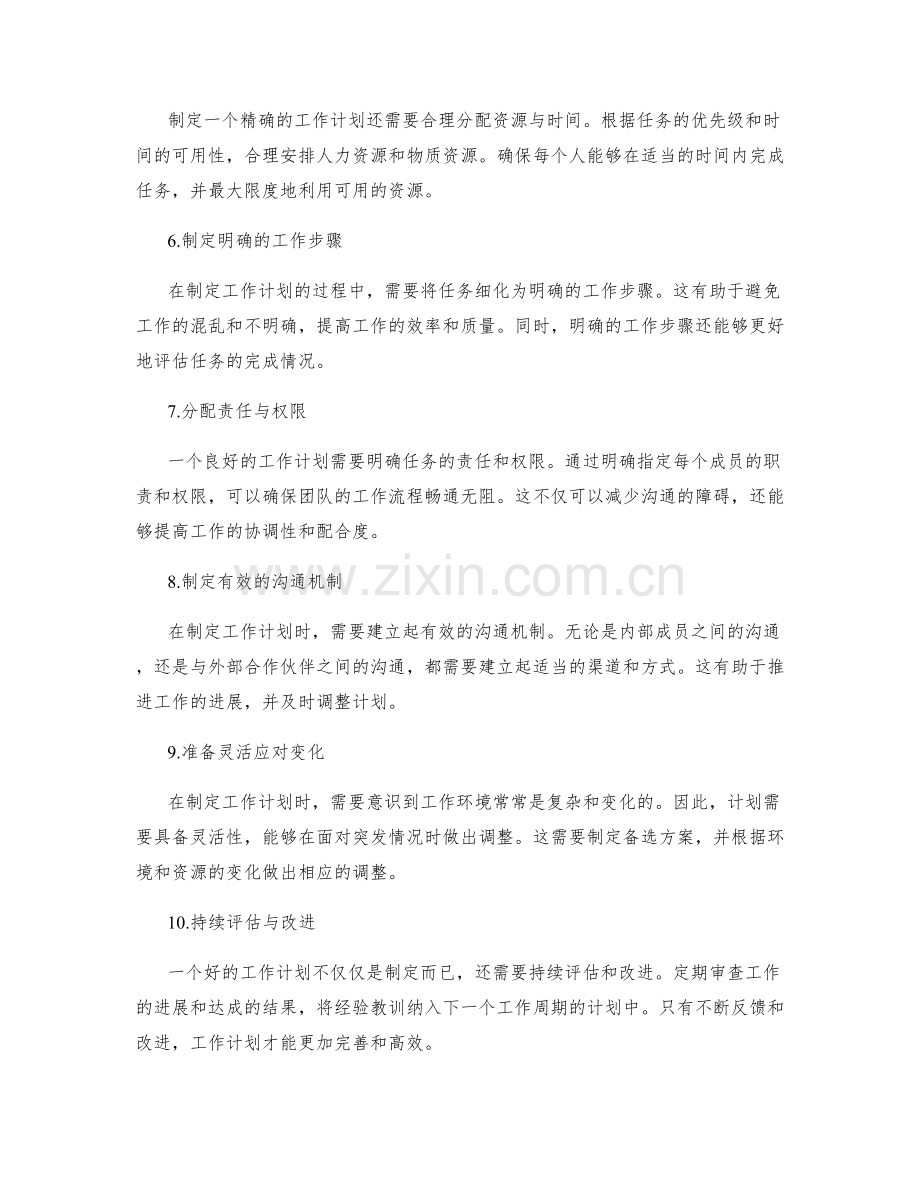 制定一个精确的工作计划还需要合理分配资源与时间。根据任务的优先级和时间的可用性，合理安排人力资源和物质资源。确保每个人能够在适当的时间内完成任务，并最大限度地利用可用的资源。

6.制定明确的工作步骤

在制定工作计划的过程中，需要将任务细化为明确的工作步骤。这有助于避免工作的混乱和不明确，提高工作的效率和质量。同时，明确的工作步骤还能够更好地评估任务的完成情况。

7.分配责任与权限

一个良好的工作计划需要明确任务的责任和权限。通过明确指定每个成员的职责和权限，可以确保团队的工作流程畅通无阻。这不仅可以减少沟通的障碍，还能够提高工作的协调性和配合度。

8.制定有效的沟通机制

在制定工作计划时，需要建立起有效的沟通机制。无论是内部成员之间的沟通，还是与外部合作伙伴之间的沟通，都需要建立起适当的渠道和方式。这有助于推进工作的进展，并及时调整计划。

9.准备灵活应对变化

在制定工作计划时，需要意识到工作环境常常是复杂和变化的。因此，计划需要具备灵活性，能够在面对突发情况时做出调整。这需要制定备选方案，并根据环境和资源的变化做出相应的调整。

10.持续评估与改进

一个好的工作计划不仅仅是制定而已，还需要持续评估和改进。定期审查工作的进展和达成的结果，将经验教训纳入下一个工作周期的计划中。只有不断反馈和改进，工作计划才能更加完善和高效。

www.zixin.com.cn